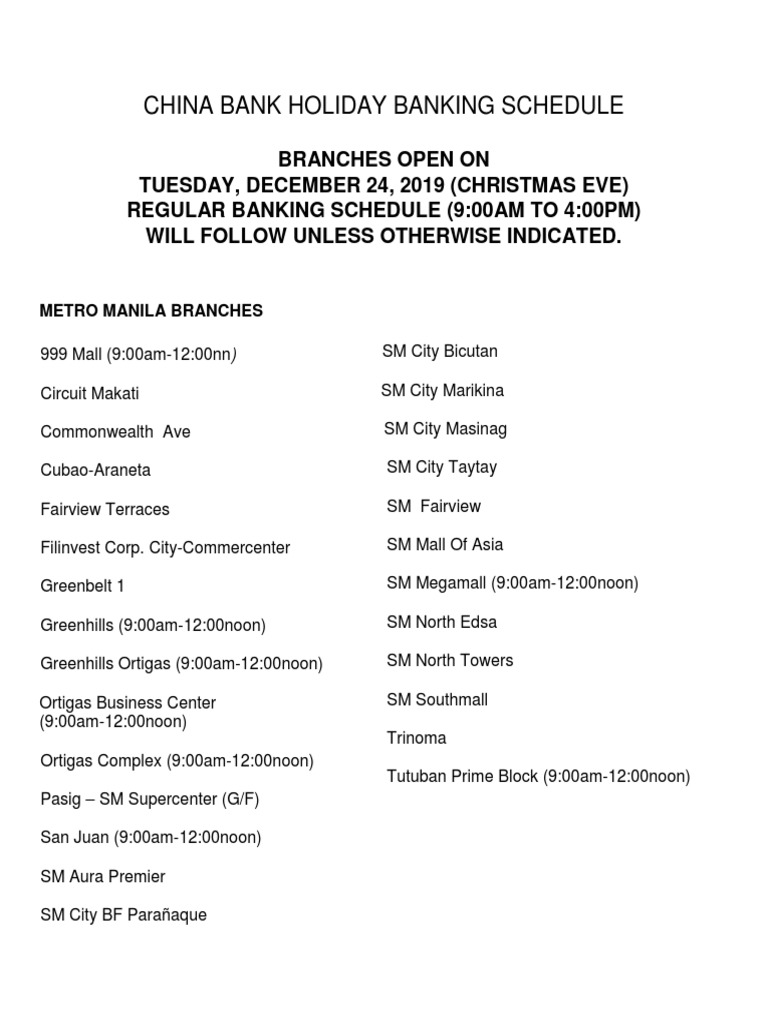 CHINA BANK HOLIDAY BANKING SCHEDULE

BRANCHES OPEN ON
TUESDAY, DECEMBER 24, 2019 (CHRISTMAS EVE)
REGULAR BANKING SCHEDULE (9:00AM TO 4:00PM)
WILL FOLLOW UNLESS OTHERWISE INDICATED.

METRO MANILA BRANCHES

999 Mall (9:00am-12:00nn)

Circuit Makati

Commonwealth Ave

Cubao-Araneta

Fairview Terraces

Filinvest Corp. City-Commercenter

Greenbelt 1

Greenhills (9:00am-12:00noon)

Greenhills Ortigas (9:00am-12:00noon)

Ortigas Business Center (9:00am-12:00noon)

Ortigas Complex (9:00am-12:00noon)

Pasig – SM Supercenter (G/F)

San Juan (9:00am-12:00noon)

SM Aura Premier

SM City BF Parañaque

SM City Bicutan

SM City Marikina

SM City Masinag

SM City Taytay

SM Fairview

SM Mall Of Asia

SM Megamall (9:00am-12:00noon)

SM North Edsa

SM North Towers

SM Southmall

Trinoma

Tutuban Prime Block (9:00am-12:00noon)